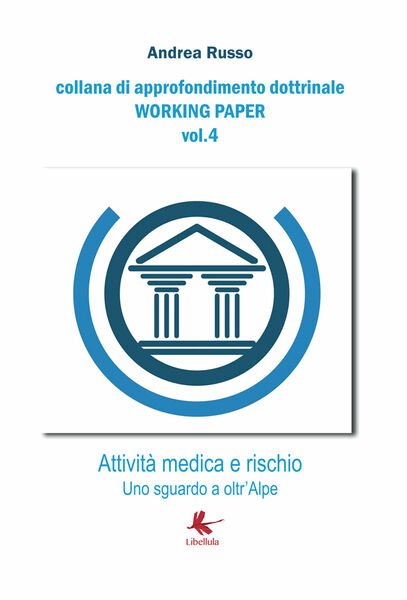 Andrea Russo

collana di approfondimento dottrinale
WORKING PAPER
vol.4

Attività medica e rischio
Uno sguardo a oltr'Alpe

Libellula